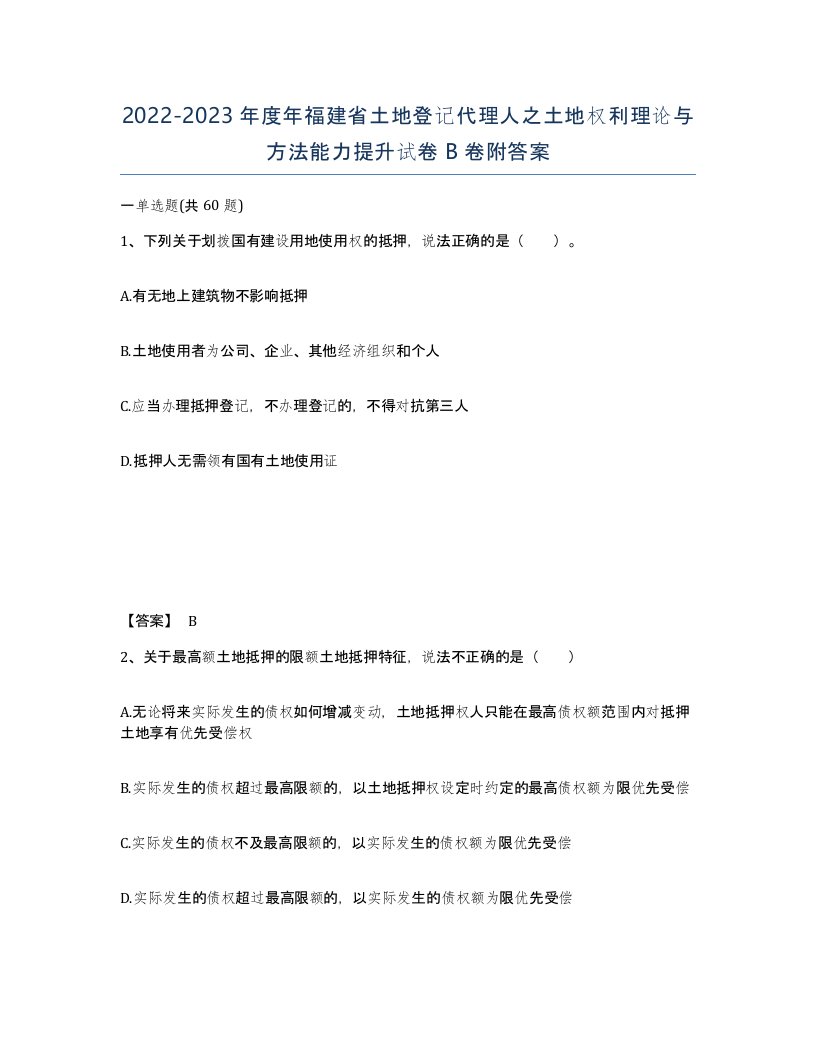 2022-2023年度年福建省土地登记代理人之土地权利理论与方法能力提升试卷B卷附答案

一单选题(共60题)

1、下列关于划拨国有建设用地使用权的抵押，说法正确的是（　　）。

A.有无地上建筑物不影响抵押

B.土地使用者为公司、企业、其他经济组织和个人

C.应当办理抵押登记，不办理登记的，不得对抗第三人

D.抵押人无需领有国有土地使用证

【答案】 B

2、关于最高额土地抵押的限额土地抵押特征，说法不正确的是（　　）

A.无论将来实际发生的债权如何增减变动，土地抵押权人只能在最高债权额范围内对抵押土地享有优先受偿权

B.实际发生的债权超过最高限额的，以土地抵押权设定时约定的最高债权额为限优先受偿

C.实际发生的债权不及最高限额的，以实际发生的债权额为限优先受偿

D.实际发生的债权超过最高限额的，以实际发生的债权额为限优先受偿